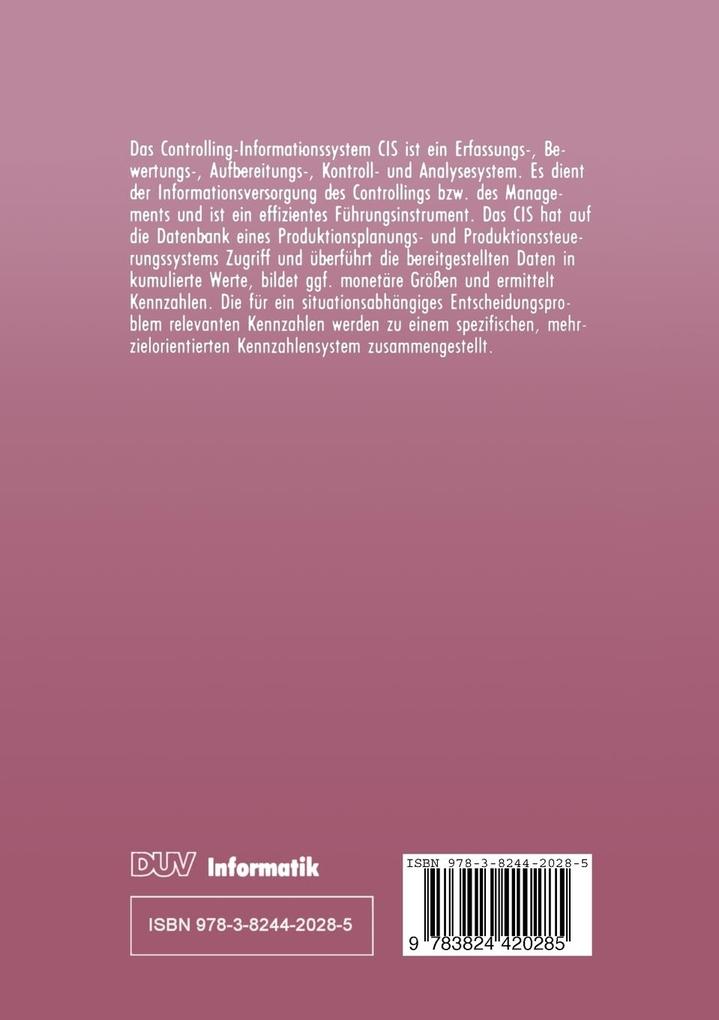 Das Controlling-Informationssystem CIS ist ein Erfassungs-, Bewertungs-, Aufbereitungs-, Kontroll- und Analysesystem. Es dient der Informationsversorgung des Controllings bzw. des Managements und ist ein effizientes Führungsinstrument. Das CIS hat auf die Datenbank eines Produktionsplanungs- und Produktionssteuerungssystems Zugriff und überführt die bereitgestellten Daten in kumulierte Werte, bildet ggf. monetäre Größen und ermittelt Kennzahlen. Die für ein situationsabhängiges Entscheidungsproblem relevanten Kennzahlen werden zu einem spezifischen, mehrzielorientierten Kennzahlensystem zusammengestellt.

DUV Informatik

ISBN 978-3-8244-2028-5

ISBN 978-3-8244-2028-5

9 783824 420285